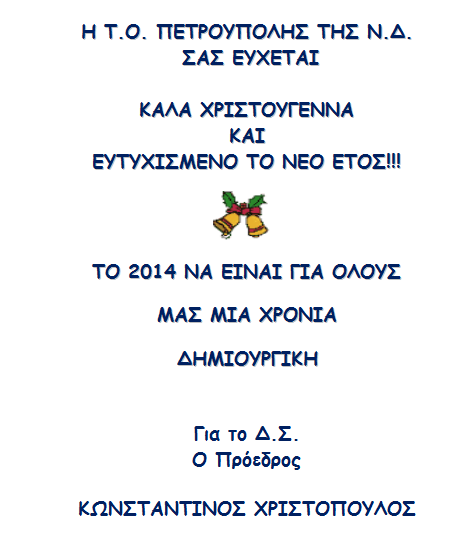 Η Τ.Ο. ΠΕΤΡΟΥΠΟΛΗΣ ΤΗΣ Ν.Δ.
ΣΑΣ ΕΥΧΕΤΑΙ

ΚΑΛΑ ΧΡΙΣΤΟΥΓΕΝΝΑ
ΚΑΙ
ΕΥΤΥΧΙΣΜΕΝΟ ΤΟ ΝΕΟ ΕΤΟΣ!!!

ΤΟ 2014 ΝΑ ΕΙΝΑΙ ΓΙΑ ΟΛΟΥΣ

ΜΑΣ ΜΙΑ ΧΡΟΝΙΑ

ΔΗΜΙΟΥΡΓΙΚΗ

Για το Δ.Σ.
Ο Πρόεδρος

ΚΩΝΣΤΑΝΤΙΝΟΣ ΧΡΙΣΤΟΠΟΥΛΟΣ